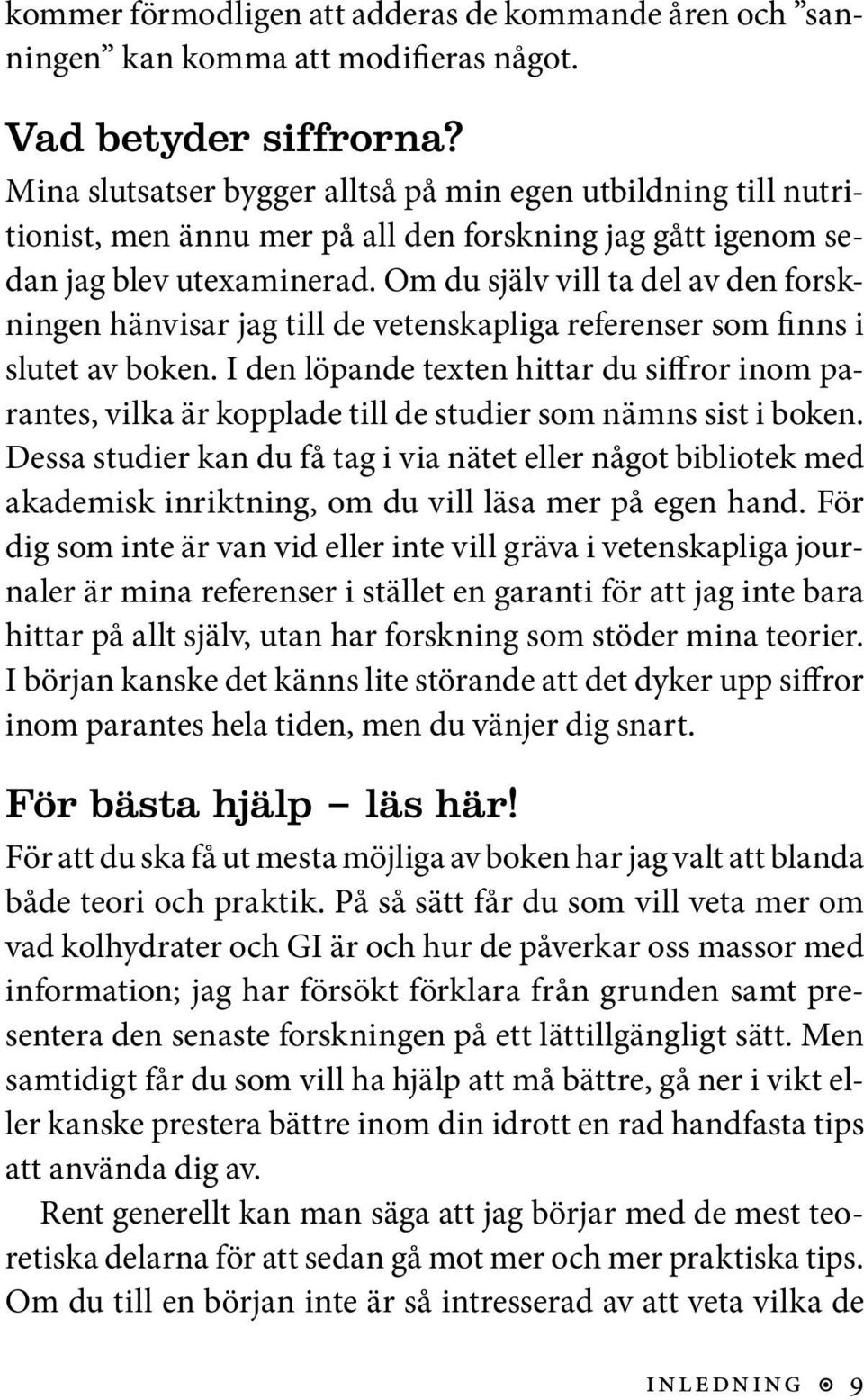 kommer förmodligen att adderas de kommande åren och ”sanningen” kan komma att modifieras något.

Vad betyder siffrorna?
Mina slutsatser bygger alltså på min egen utbildning till nutritionist, men ännu mer på all den forskning jag gått igenom sedan jag blev utexaminerad. Om du själv vill ta del av den forskningen hänvisar jag till de vetenskapliga referenser som finns i slutet av boken. I den löpande texten hittar du siffror inom parantes, vilka är kopplade till de studier som nämns sist i boken. Dessa studier kan du få tag i via nätet eller något bibliotek med akademisk inriktning, om du vill läsa mer på egen hand. För dig som inte är van vid eller inte vill gräva i vetenskapliga journaler är mina referenser i stället en garanti för att jag inte bara hittar på allt själv, utan har forskning som stöder mina teorier. I början kanske det känns lite störande att det dyker upp siffror inom parantes hela tiden, men du vänjer dig snart.

För bästa hjälp – läs här!
För att du ska få ut mesta möjliga av boken har jag valt att blanda både teori och praktik. På så sätt får du som vill veta mer om vad kolhydrater och GI är och hur de påverkar oss massor med information; jag har försökt förklara från grunden samt presentera den senaste forskningen på ett lättillgängligt sätt. Men samtidigt får du som vill ha hjälp att må bättre, gå ner i vikt eller kanske prestera bättre inom din idrott en rad handfasta tips att använda dig av.

Rent generellt kan man säga att jag börjar med de mest teoretiska delarna för att sedan gå mot mer och mer praktiska tips. Om du till en början inte är så intresserad av att veta vilka de

INLEDNING 9